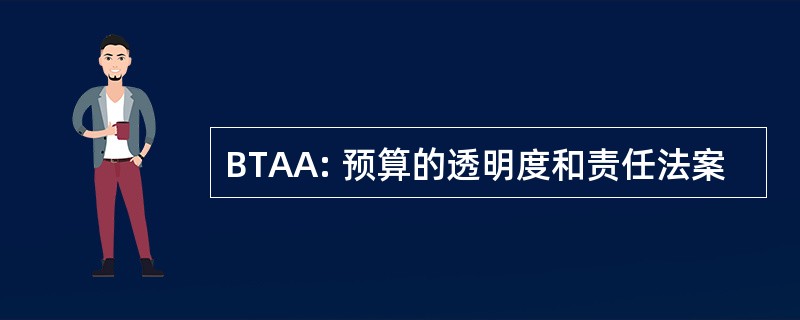 BTAA: 预算的透明度和责任法案